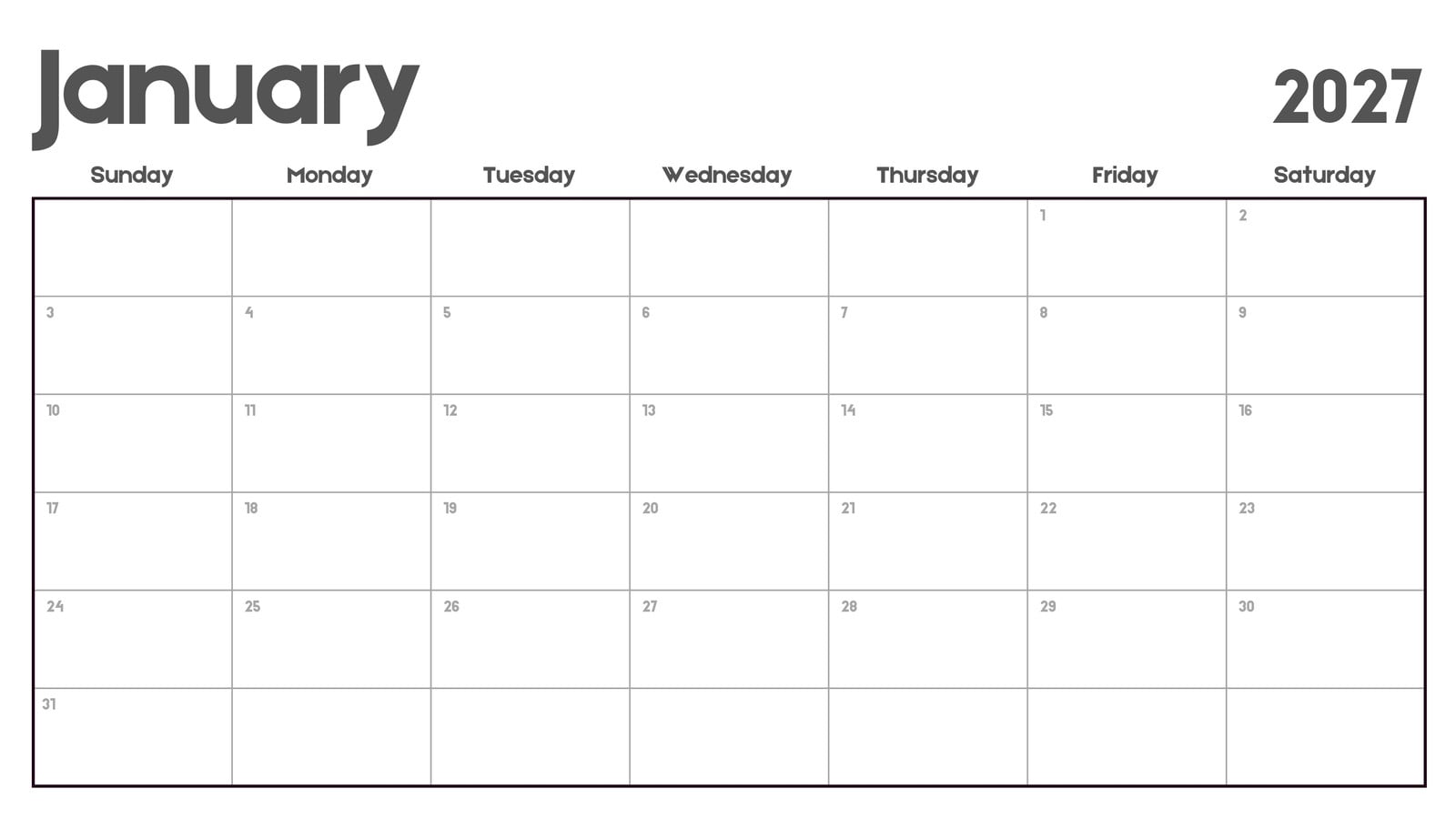 January

2027

| Sunday | Monday | Tuesday | Wednesday | Thursday | Friday | Saturday |
|---|---|---|---|---|---|---|
| | | | | | 1 | 2 |
| 3 | 4 | 5 | 6 | 7 | 8 | 9 |
| 10 | 11 | 12 | 13 | 14 | 15 | 16 |
| 17 | 18 | 19 | 20 | 21 | 22 | 23 |
| 24 | 25 | 26 | 27 | 28 | 29 | 30 |
| 31 | | | | | | |